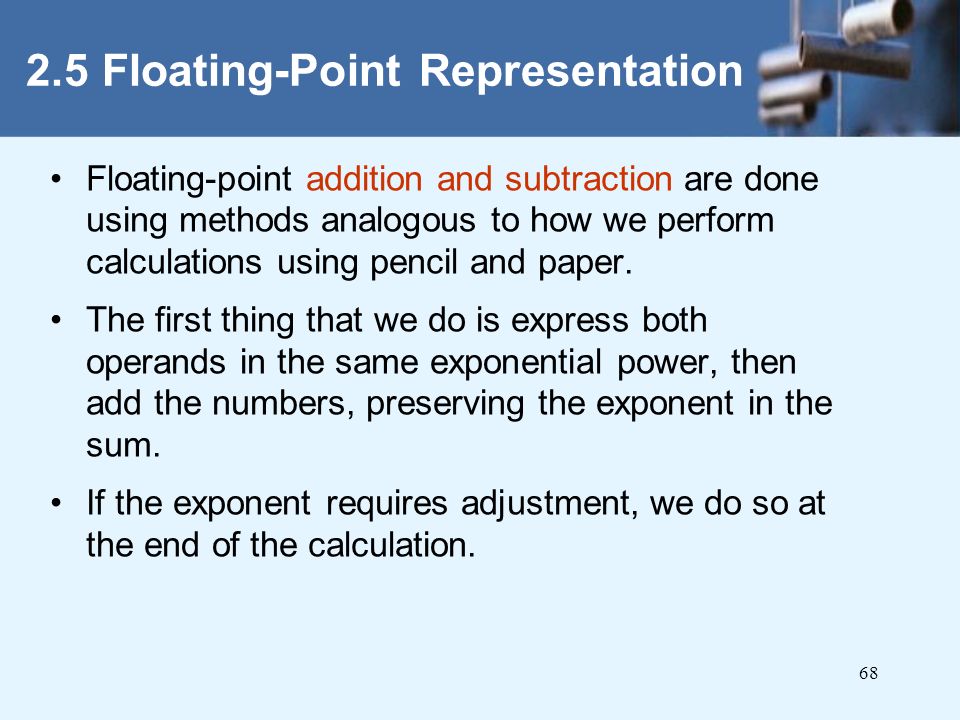 2.5 Floating-Point Representation

• Floating-point addition and subtraction are done using methods analogous to how we perform calculations using pencil and paper.

• The first thing that we do is express both operands in the same exponential power, then add the numbers, preserving the exponent in the sum.

• If the exponent requires adjustment, we do so at the end of the calculation.

68